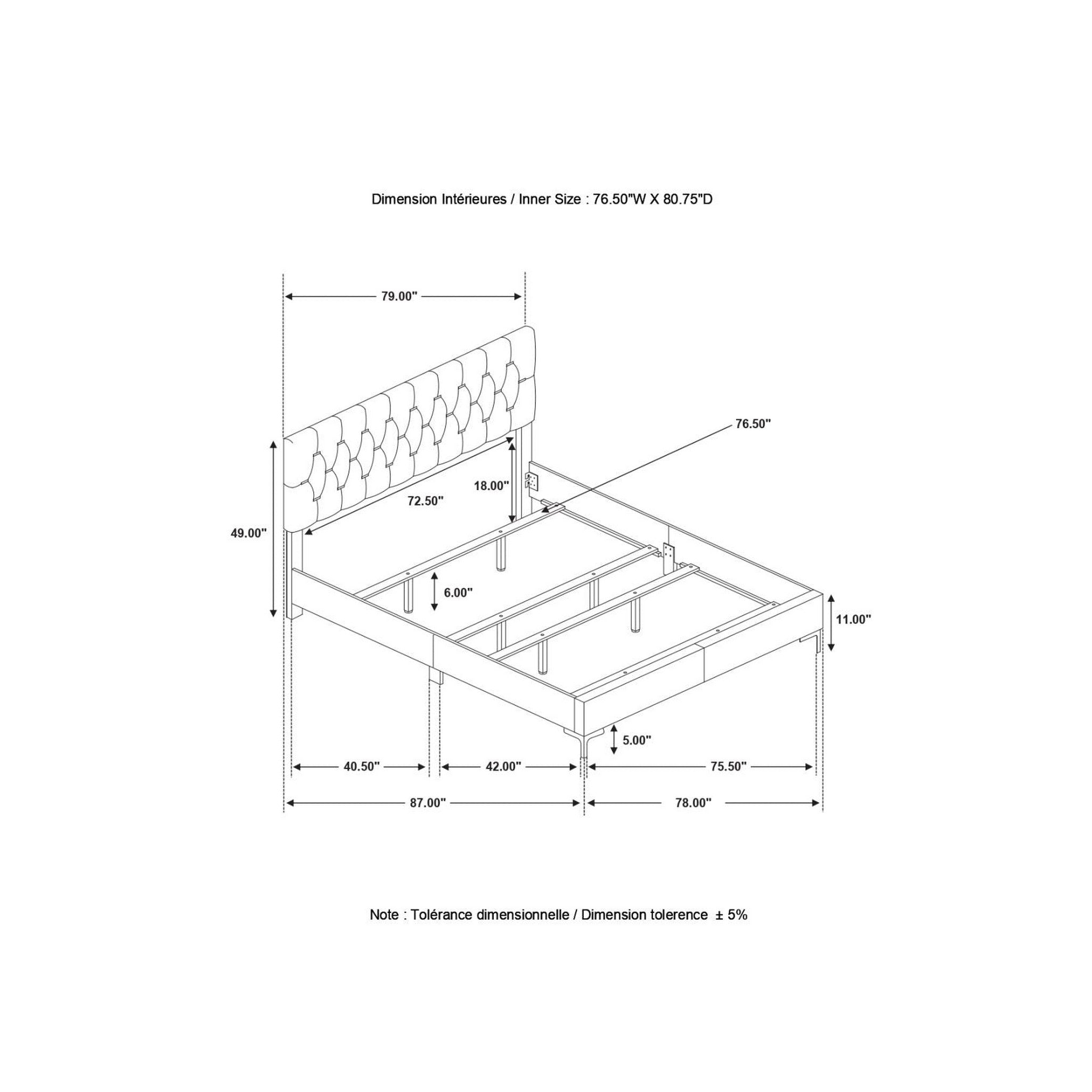 Dimension Intérieures / Inner Size : 76.50"W X 80.75"D

79.00"

76.50"

18.00"

72.50"

49.00"

6.00"

11.00"

5.00"

40.50"

42.00"

75.50"

87.00"

78.00"

Note : Tolérance dimensionnelle / Dimension tolerence ± 5%